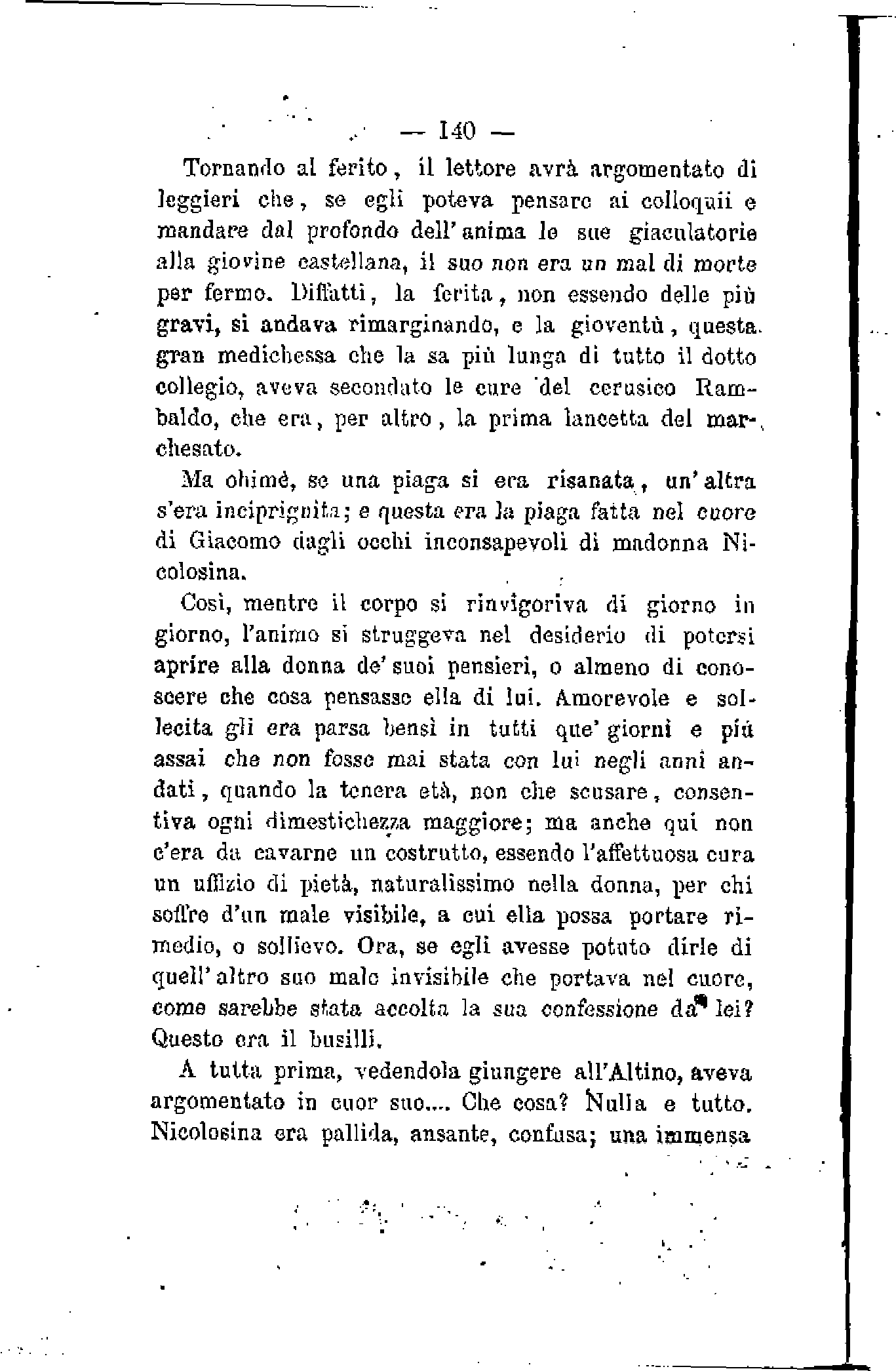 — 140 —

Tornando al ferito, il lettore avrà argomentato di leggieri che, se egli poteva pensare ai colloquii e mandare dal profondo dell'anima le sue giaculatorie alla giovine castellana, il suo non era un mal di morte per fermo. Diffatti, la ferita, non essendo delle più gravi, si andava rimarginando, e la gioventù, questa gran medichessa che la sa più lunga di tutto il dotto collegio, aveva secondato le cure del cerusico Rambaldo, che era, per altro, la prima lancetta del marchesato.

Ma ohimè, se una piaga si era risanata, un'altra s'era inciprignita; e questa era la piaga fatta nel cuore di Giacomo dagli occhi inconsapevoli di madonna Nicolosina.

Così, mentre il corpo si rinvigoriva di giorno in giorno, l'animo si struggeva nel desiderio di potersi aprire alla donna de' suoi pensieri, o almeno di conoscere che cosa pensasse ella di lui. Amorevole e sollecita gli era parsa bensì in tutti que' giorni e più assai che non fosse mai stata con lui negli anni andati, quando la tenera età, non che scusare, consentiva ogni dimestichezza maggiore; ma anche qui non c'era da cavarne un costrutto, essendo l'affettuosa cura un uffizio di pietà, naturalissimo nella donna, per chi soffre d'un male visibile, a cui ella possa portare rimedio, o sollievo. Ora, se egli avesse potuto dirle di quell'altro suo male invisibile che portava nel cuore, come sarebbe stata accolta la sua confessione da lei? Questo era il busilli.

A tutta prima, vedendola giungere all'Altino, aveva argomentato in cuor suo.... Che cosa? Nulla e tutto. Nicolosina era pallida, ansante, confusa; una immensa